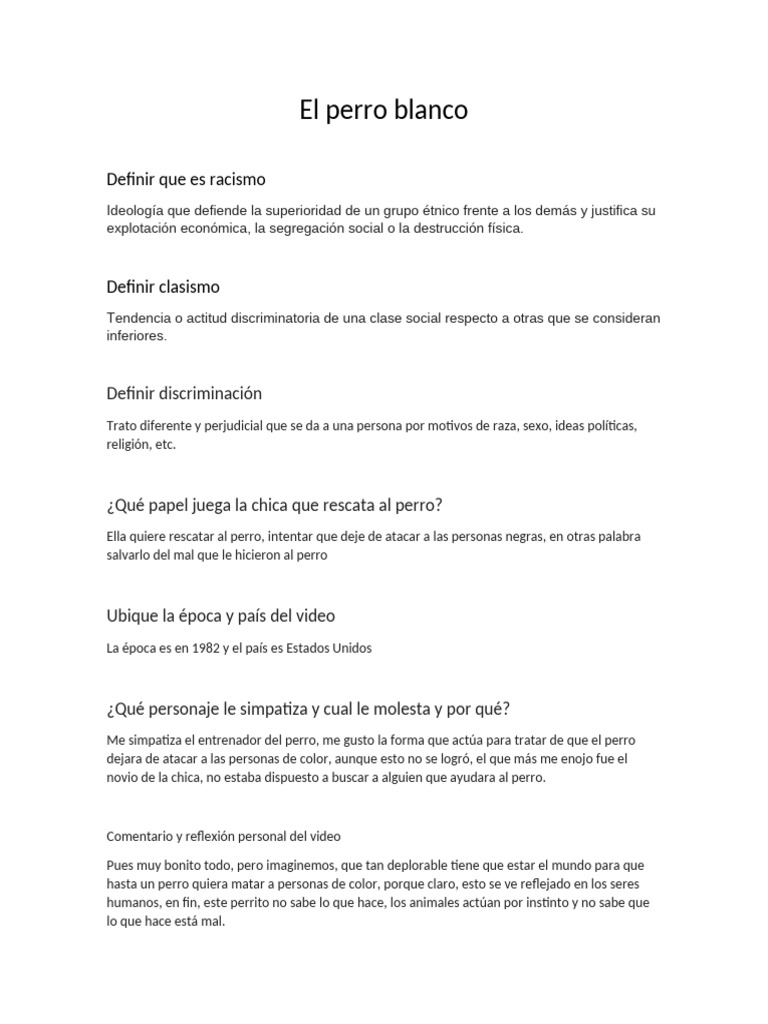 El perro blanco

Definir que es racismo

Ideología que defiende la superioridad de un grupo étnico frente a los demás y justifica su explotación económica, la segregación social o la destrucción física.

Definir clasismo

Tendencia o actitud discriminatoria de una clase social respecto a otras que se consideran inferiores.

Definir discriminación

Trato diferente y perjudicial que se da a una persona por motivos de raza, sexo, ideas políticas, religión, etc.

¿Qué papel juega la chica que rescata al perro?

Ella quiere rescatar al perro, intentar que deje de atacar a las personas negras, en otras palabra salvarlo del mal que le hicieron al perro

Ubique la época y país del video

La época es en 1982 y el país es Estados Unidos

¿Qué personaje le simpatiza y cual le molesta y por qué?

Me simpatiza el entrenador del perro, me gusto la forma que actúa para tratar de que el perro dejara de atacar a las personas de color, aunque esto no se logró, el que más me enojo fue el novio de la chica, no estaba dispuesto a buscar a alguien que ayudara al perro.

Comentario y reflexión personal del video

Pues muy bonito todo, pero imaginemos, que tan deplorable tiene que estar el mundo para que hasta un perro quiera matar a personas de color, porque claro, esto se ve reflejado en los seres humanos, en fin, este perrito no sabe lo que hace, los animales actúan por instinto y no sabe que lo que hace está mal.